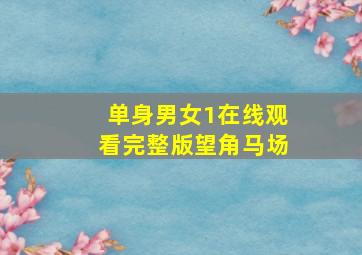 单身男女1在线观看完整版望角马场